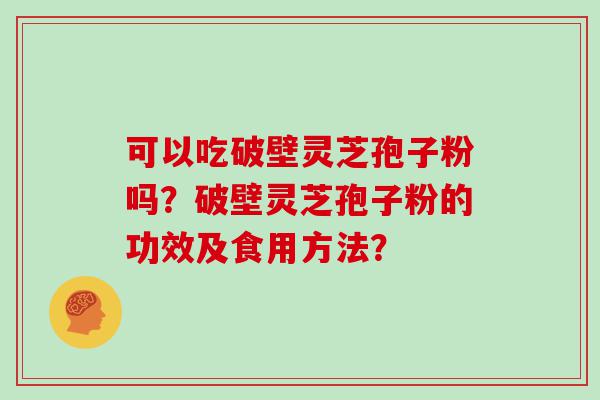 可以吃破壁灵芝孢子粉吗？破壁灵芝孢子粉的功效及食用方法？